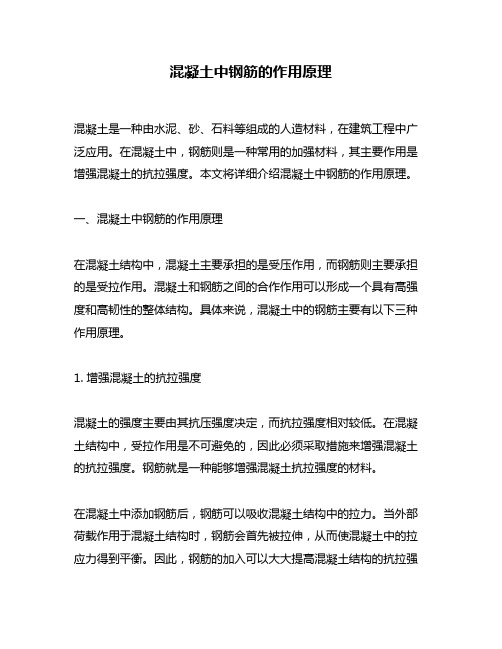 混凝土中钢筋的作用原理

混凝土是一种由水泥、砂、石料等组成的人造材料，在建筑工程中广泛应用。在混凝土中，钢筋则是一种常用的加强材料，其主要作用是增强混凝土的抗拉强度。本文将详细介绍混凝土中钢筋的作用原理。

一、混凝土中钢筋的作用原理

在混凝土结构中，混凝土主要承担的是受压作用，而钢筋则主要承担的是受拉作用。混凝土和钢筋之间的合作作用可以形成一个具有高强度和高韧性的整体结构。具体来说，混凝土中的钢筋主要有以下三种作用原理。

1. 增强混凝土的抗拉强度

混凝土的强度主要由其抗压强度决定，而抗拉强度相对较低。在混凝土结构中，受拉作用是不可避免的，因此必须采取措施来增强混凝土的抗拉强度。钢筋就是一种能够增强混凝土抗拉强度的材料。

在混凝土中添加钢筋后，钢筋可以吸收混凝土结构中的拉力。当外部荷载作用于混凝土结构时，钢筋会首先被拉伸，从而使混凝土中的拉应力得到平衡。因此，钢筋的加入可以大大提高混凝土结构的抗拉强